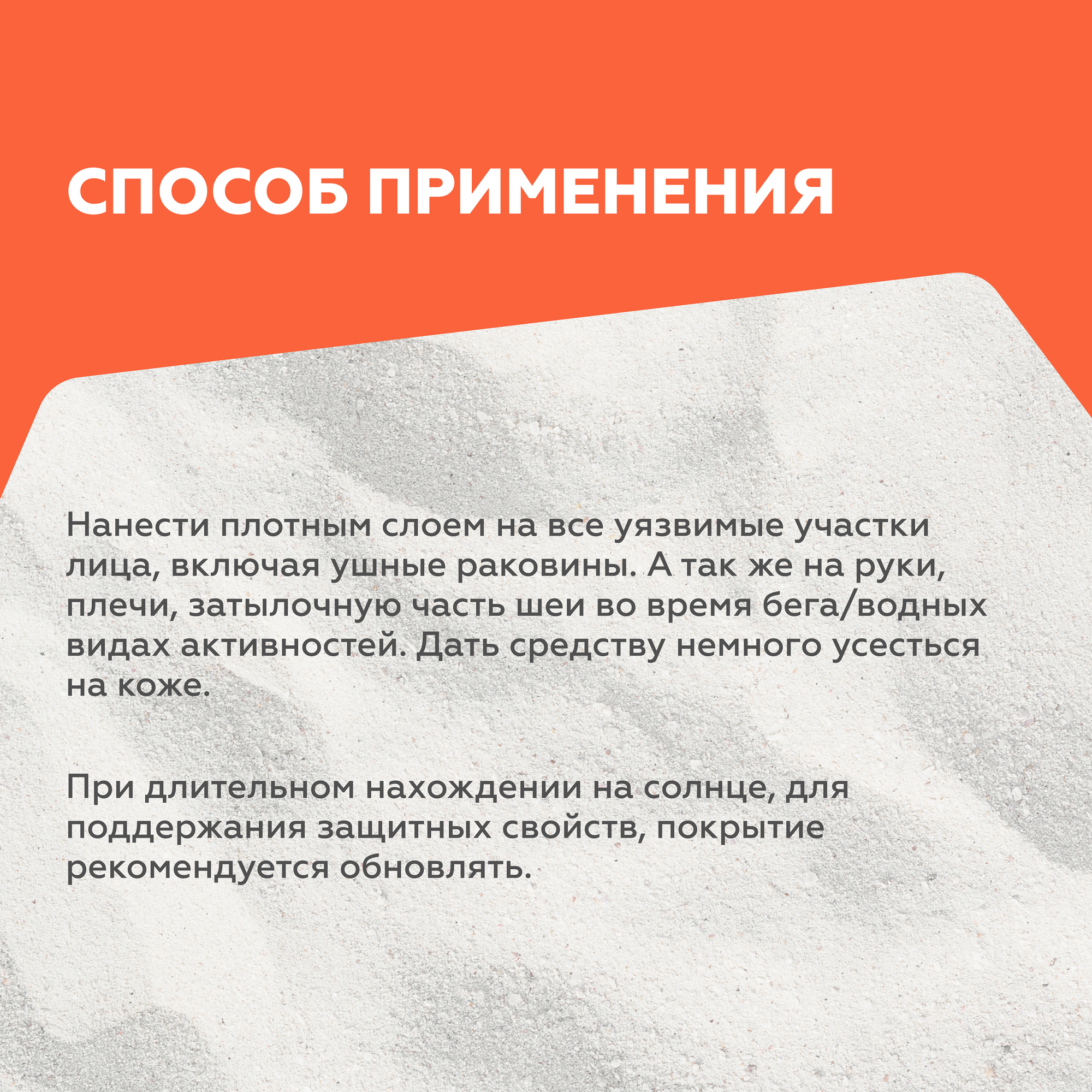 СПОСОБ ПРИМЕНЕНИЯ

Нанести плотным слоем на все уязвимые участки лица, включая ушные раковины. А так же на руки, плечи, затылочную часть шеи во время бега/водных видах активностей. Дать средству немного усесться на коже.

При длительном нахождении на солнце, для поддержания защитных свойств, покрытие рекомендуется обновлять.